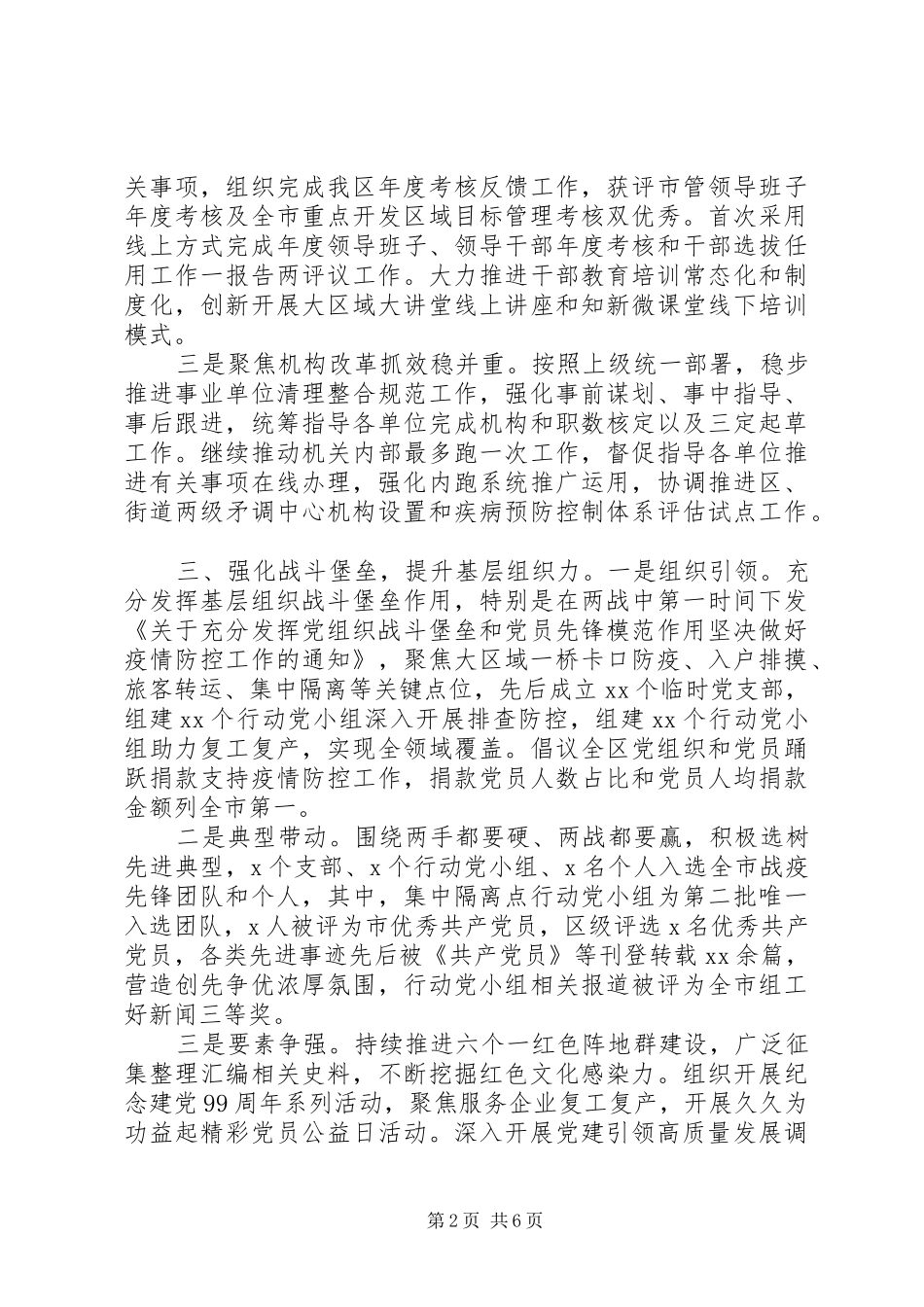 关事项，组织完成我区年度考核反馈工作，获评市管领导班子年度考核及全市重点开发区域目标管理考核双优秀。首次采用线上方式完成年度领导班子、领导干部年度考核和干部选拔任用工作一报告两评议工作。大力推进干部教育培训常态化和制度化，创新开展大区域大讲堂线上讲座和知新微课堂线下培训模式。

三是聚焦机构改革抓效稳并重。按照上级统一部署，稳步推进事业单位清理整合规范工作，强化事前谋划、事中指导、事后跟进，统筹指导各单位完成机构和职数核定以及三定起草工作。继续推动机关内部最多跑一次工作，督促指导各单位推进有关事项在线办理，强化内跑系统推广运用，协调推进区、街道两级矛调中心机构设置和疾病预防控制体系评估试点工作。

三、强化战斗堡垒，提升基层组织力。一是组织引领。充分发挥基层组织战斗堡垒作用，特别是在两战中第一时间下发《关于充分发挥党组织战斗堡垒和党员先锋模范作用坚决做好疫情防控工作的通知》，聚焦大区域一桥卡口防疫、入户排摸、旅客转运、集中隔离等关键点位，先后成立 xx 个临时党支部，组建 xx 个行动党小组深入开展排查防控，组建 xx 个行动党小组助力复工复产，实现全领域覆盖。倡议全区党组织和党员踊跃捐款支持疫情防控工作，捐款党员人数占比和党员人均捐款金额列全市第一。

二是典型带动。围绕两手都要硬、两战都要赢，积极选树先进典型，x 个支部、x 个行动党小组、x 名个人入选全市战疫先锋团队和个人，其中，集中隔离点行动党小组为第二批唯一入选团队，x 人被评为市优秀共产党员，区级评选 x 名优秀共产党员，各类先进事迹先后被《共产党员》等刊登转载 xx 余篇，营造创先争优浓厚氛围，行动党小组相关报道被评为全市组工好新闻三等奖。

三是要素争强。持续推进六个一红色阵地群建设，广泛征集整理汇编相关史料，不断挖掘红色文化感染力。组织开展纪念建党 99 周年系列活动，聚焦服务企业复工复产，开展久久为功益起精彩党员公益日活动。深入开展党建引领高质量发展调

第 2 页 共 6 页